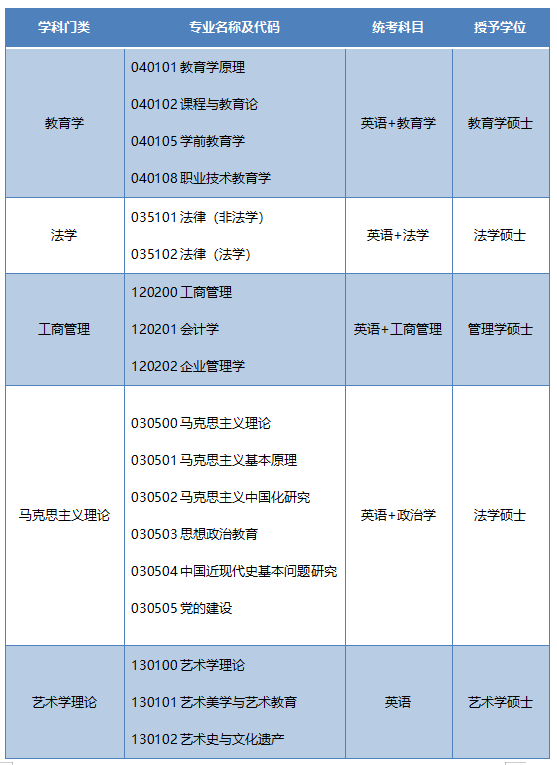 | 学科门类 | 专业名称及代码 | 统考科目 | 授予学位 |
|---|---|---|---|
| 教育学 | 040101 教育学原理<br>040102 课程与教育论<br>040105 学前教育学<br>040108 职业技术教育学 | 英语+教育学 | 教育学硕士 |
| 法学 | 035101 法律（非法学）<br>035102 法律（法学） | 英语+法学 | 法学硕士 |
| 工商管理 | 120200 工商管理<br>120201 会计学<br>120202 企业管理学 | 英语+工商管理 | 管理学硕士 |
| 马克思主义理论 | 030500 马克思主义理论<br>030501 马克思主义基本原理<br>030502 马克思主义中国化研究<br>030503 思想政治教育<br>030504 中国近现代史基本问题研究<br>030505 党的建设 | 英语+政治学 | 法学硕士 |
| 艺术学理论 | 130100 艺术学理论<br>130101 艺术美学与艺术教育<br>130102 艺术史与文化遗产 | 英语 | 艺术学硕士 |